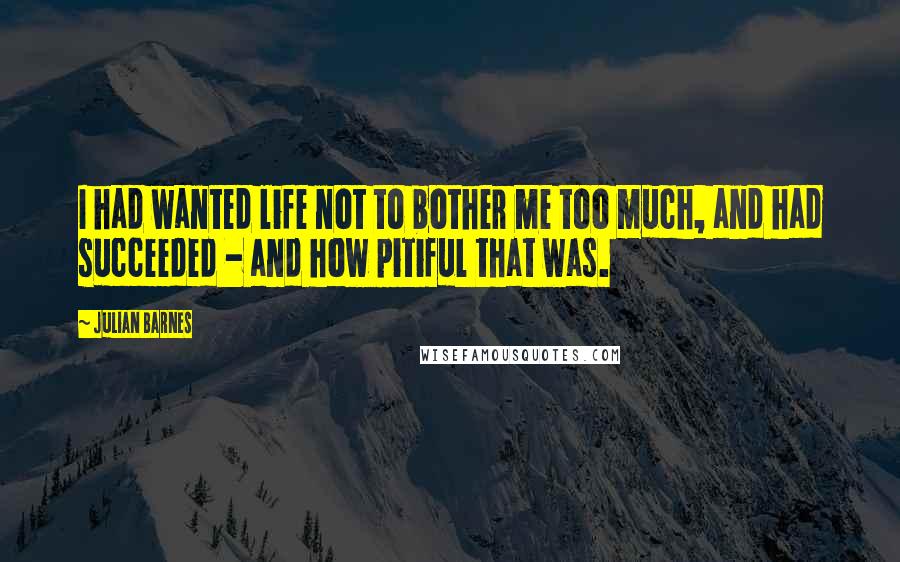 I HAD WANTED LIFE NOT TO BOTHER ME TOO MUCH, AND HAD SUCCEEDED - AND HOW PITIFUL THAT WAS.

~ JULIAN BARNES

WISEFAMOUSQUOTES.COM